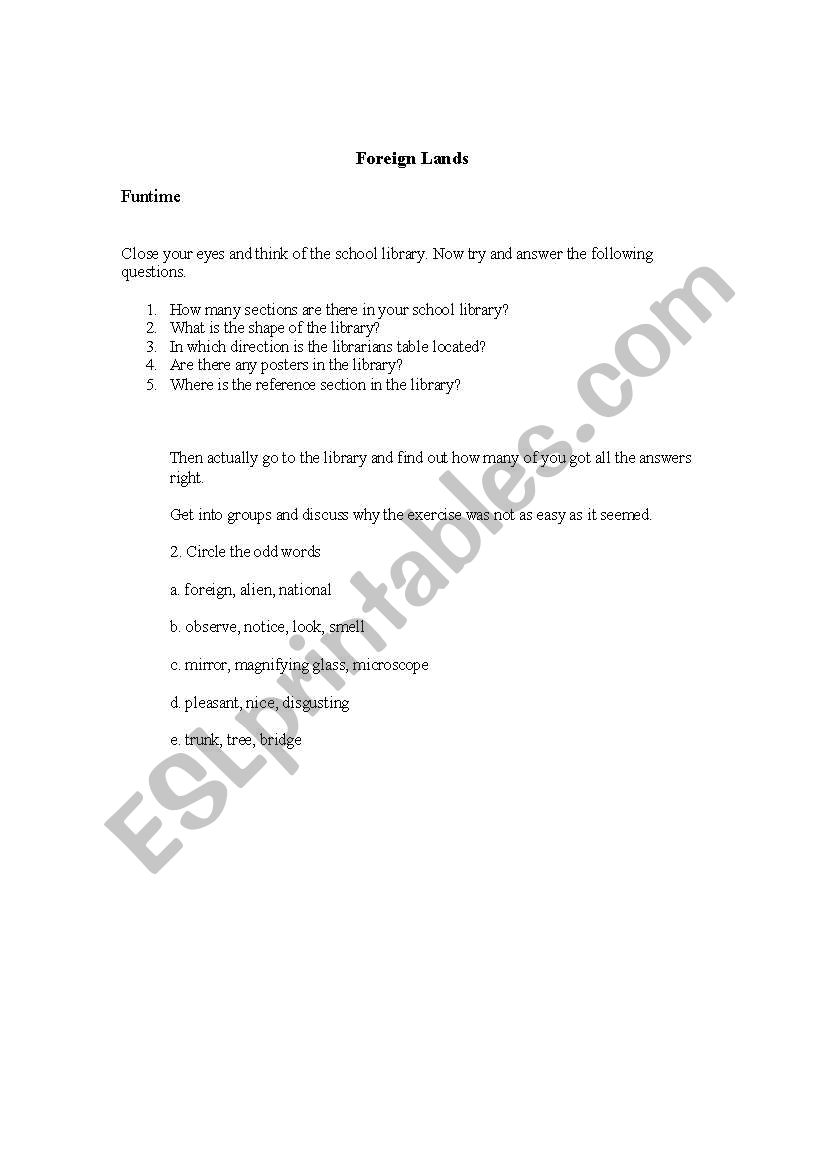 Foreign Lands

Funtime

Close your eyes and think of the school library. Now try and answer the following questions.

1. How many sections are there in your school library?
2. What is the shape of the library?
3. In which direction is the librarians table located?
4. Are there any posters in the library?
5. Where is the reference section in the library?

Then actually go to the library and find out how many of you got all the answers right.

Get into groups and discuss why the exercise was not as easy as it seemed.

2. Circle the odd words

a. foreign, alien, national

b. observe, notice, look, smell

c. mirror, magnifying glass, microscope

d. pleasant, nice, disgusting

e. trunk, tree, bridge

ESLprintables.com